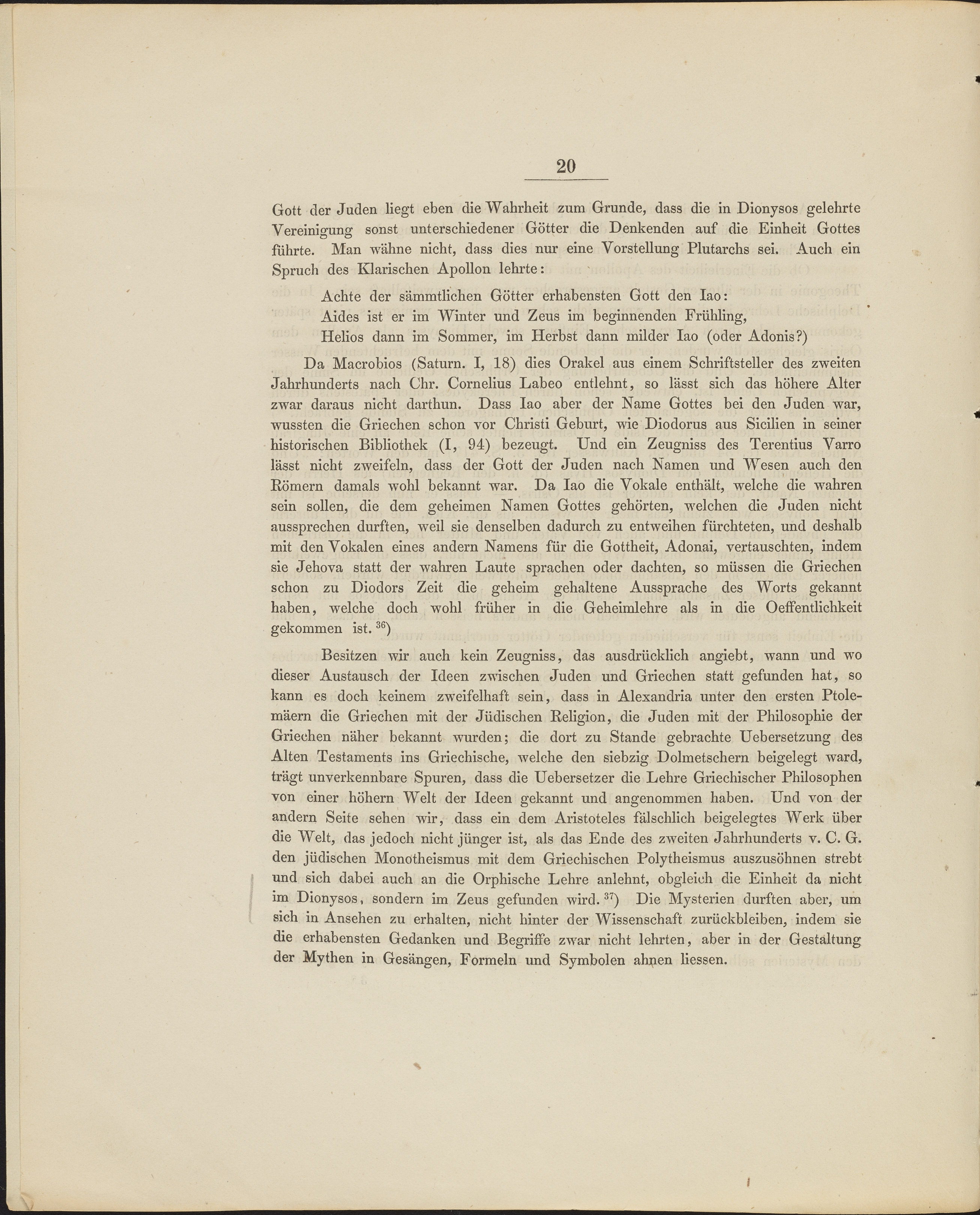 20

Gott der Juden liegt eben die Wahrheit zum Grunde, dass die in Dionysos gelehrte Vereinigung sonst unterschiedener Götter die Denkenden auf die Einheit Gottes führte. Man wähne nicht, dass dies nur eine Vorstellung Plutarchs sei. Auch ein Spruch des Klarischen Apollon lehrte:

Achte der sämmtlichen Götter erhabensten Gott den Iao:
Aides ist er im Winter und Zeus im beginnenden Frühling,
Helios dann im Sommer, im Herbst dann milder Iao (oder Adonis?)

Da Macrobios (Saturn. I, 18) dies Orakel aus einem Schriftsteller des zweiten Jahrhunderts nach Chr. Cornelius Labeo entlehnt, so lässt sich das höhere Alter zwar daraus nicht darthun. Dass Iao aber der Name Gottes bei den Juden war, wussten die Griechen schon vor Christi Geburt, wie Diodorus aus Sicilien in seiner historischen Bibliothek (I, 94) bezeugt. Und ein Zeugniss des Terentius Varro lässt nicht zweifeln, dass der Gott der Juden nach Namen und Wesen auch den Römern damals wohl bekannt war. Da Iao die Vokale enthält, welche die wahren sein sollen, die dem geheimen Namen Gottes gehörten, welchen die Juden nicht aussprechen durften, weil sie denselben dadurch zu entweihen fürchteten, und deshalb mit den Vokalen eines andern Namens für die Gottheit, Adonai, vertauschten, indem sie Jehova statt der wahren Laute sprachen oder dachten, so müssen die Griechen schon zu Diodors Zeit die geheim gehaltene Aussprache des Worts gekannt haben, welche doch wohl früher in die Geheimlehre als in die Oeffentlichkeit gekommen ist. $^{36}$)

Besitzen wir auch kein Zeugniss, das ausdrücklich angiebt, wann und wo dieser Austausch der Ideen zwischen Juden und Griechen statt gefunden hat, so kann es doch keinem zweifelhaft sein, dass in Alexandria unter den ersten Ptolemäern die Griechen mit der Jüdischen Religion, die Juden mit der Philosophie der Griechen näher bekannt wurden; die dort zu Stande gebrachte Uebersetzung des Alten Testaments ins Griechische, welche den siebzig Dolmetschern beigelegt ward, trägt unverkennbare Spuren, dass die Uebersetzer die Lehre Griechischer Philosophen von einer höhern Welt der Ideen gekannt und angenommen haben. Und von der andern Seite sehen wir, dass ein dem Aristoteles fälschlich beigelegtes Werk über die Welt, das jedoch nicht jünger ist, als das Ende des zweiten Jahrhunderts v. C. G. den jüdischen Monotheismus mit dem Griechischen Polytheismus auszusöhnen strebt und sich dabei auch an die Orphische Lehre anlehnt, obgleich die Einheit da nicht im Dionysos, sondern im Zeus gefunden wird. $^{37}$) Die Mysterien durften aber, um sich in Ansehen zu erhalten, nicht hinter der Wissenschaft zurückbleiben, indem sie die erhabensten Gedanken und Begriffe zwar nicht lehrten, aber in der Gestaltung der Mythen in Gesängen, Formeln und Symbolen ahnen liessen.